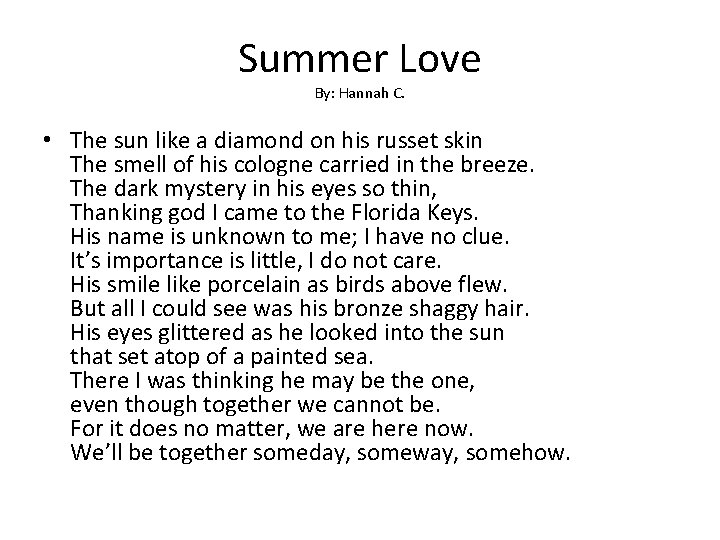 Summer Love
By: Hannah C.

• The sun like a diamond on his russet skin
The smell of his cologne carried in the breeze.
The dark mystery in his eyes so thin,
Thanking god I came to the Florida Keys.
His name is unknown to me; I have no clue.
It's importance is little, I do not care.
His smile like porcelain as birds above flew.
But all I could see was his bronze shaggy hair.
His eyes glittered as he looked into the sun
that set atop of a painted sea.
There I was thinking he may be the one,
even though together we cannot be.
For it does no matter, we are here now.
We'll be together someday, someway, somehow.